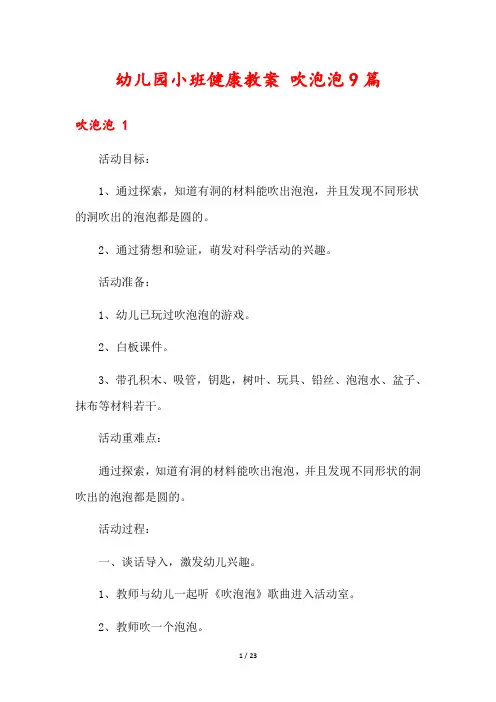 幼儿园小班健康教案 吹泡泡9篇

吹泡泡 1

活动目标：

1、通过探索，知道有洞的材料能吹出泡泡，并且发现不同形状的洞吹出的泡泡都是圆的。

2、通过猜想和验证，萌发对科学活动的兴趣。

活动准备：

1、幼儿已玩过吹泡泡的游戏。

2、白板课件。

3、带孔积木、吸管，钥匙，树叶、玩具、铅丝、泡泡水、盆子、抹布等材料若干。

活动重难点：

通过探索，知道有洞的材料能吹出泡泡，并且发现不同形状的洞吹出的泡泡都是圆的。

活动过程：

一、谈话导入，激发幼儿兴趣。

1、教师与幼儿一起听《吹泡泡》歌曲进入活动室。

2、教师吹一个泡泡。

1 / 23